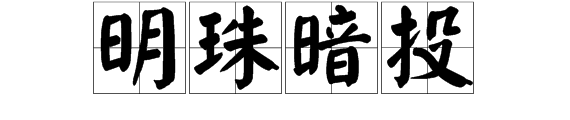 明珠暗投